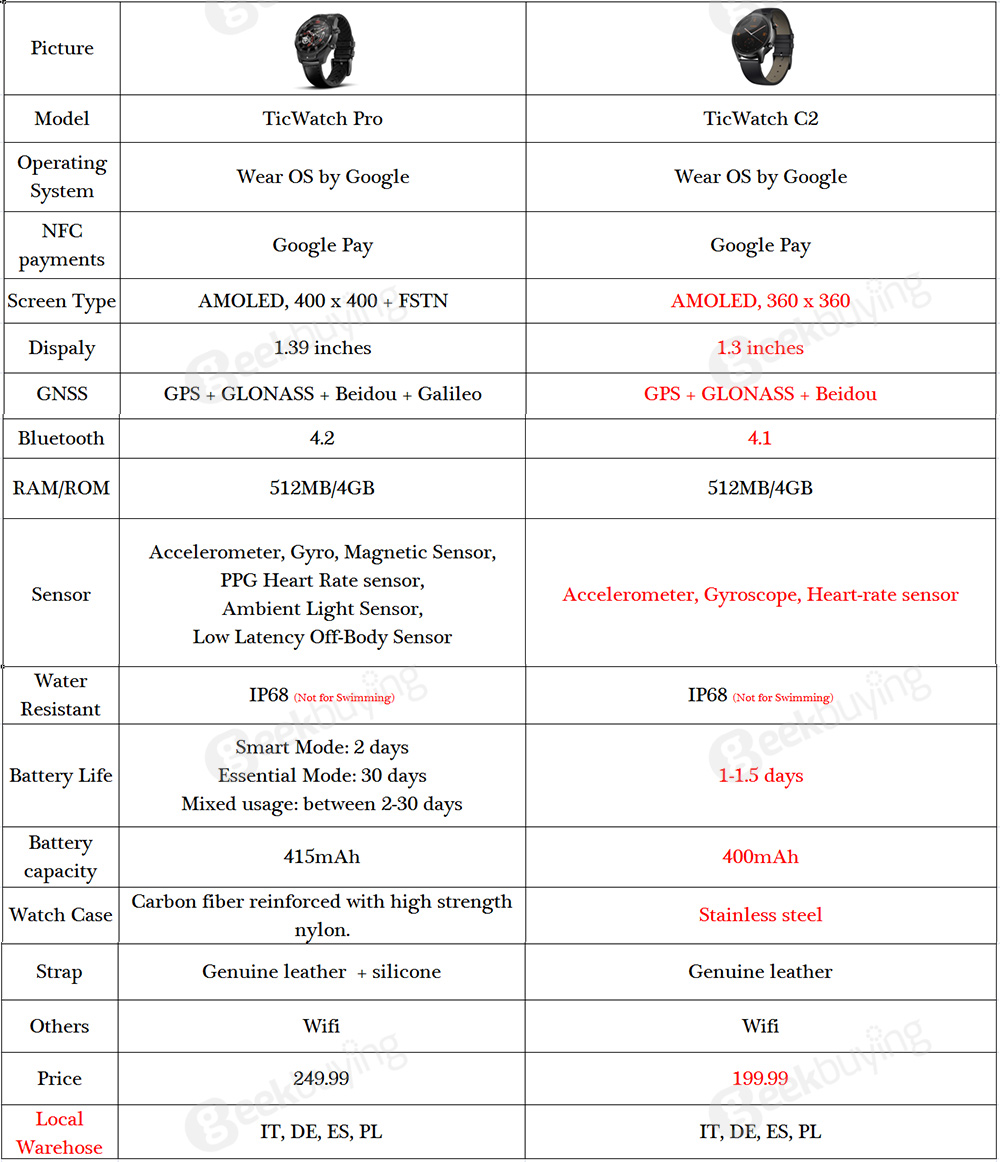 | Picture | | |
|---|---|---|
| Model | TicWatch Pro | TicWatch C2 |
| Operating System | Wear OS by Google | Wear OS by Google |
| NFC payments | Google Pay | Google Pay |
| Screen Type | AMOLED, 400 x 400 + FSTN | AMOLED, 360 x 360 |
| Dispaly | 1.39 inches | 1.3 inches |
| GNSS | GPS + GLONASS + Beidou + Galileo | GPS + GLONASS + Beidou |
| Bluetooth | 4.2 | 4.1 |
| RAM/ROM | 512MB/4GB | 512MB/4GB |
| Sensor | Accelerometer, Gyro, Magnetic Sensor, PPG Heart Rate sensor, Ambient Light Sensor, Low Latency Off-Body Sensor | Accelerometer, Gyroscope, Heart-rate sensor |
| Water Resistant | IP68 (Not for Swimming) | IP68 (Not for Swimming) |
| Battery Life | Smart Mode: 2 days Essential Mode: 30 days Mixed usage: between 2-30 days | 1-1.5 days |
| Battery capacity | 415mAh | 400mAh |
| Watch Case | Carbon fiber reinforced with high strength nylon. | Stainless steel |
| Strap | Genuine leather + silicone | Genuine leather |
| Others | Wifi | Wifi |
| Price | 249.99 | 199.99 |
| Local Warehose | IT, DE, ES, PL | IT, DE, ES, PL |

Geekbuying